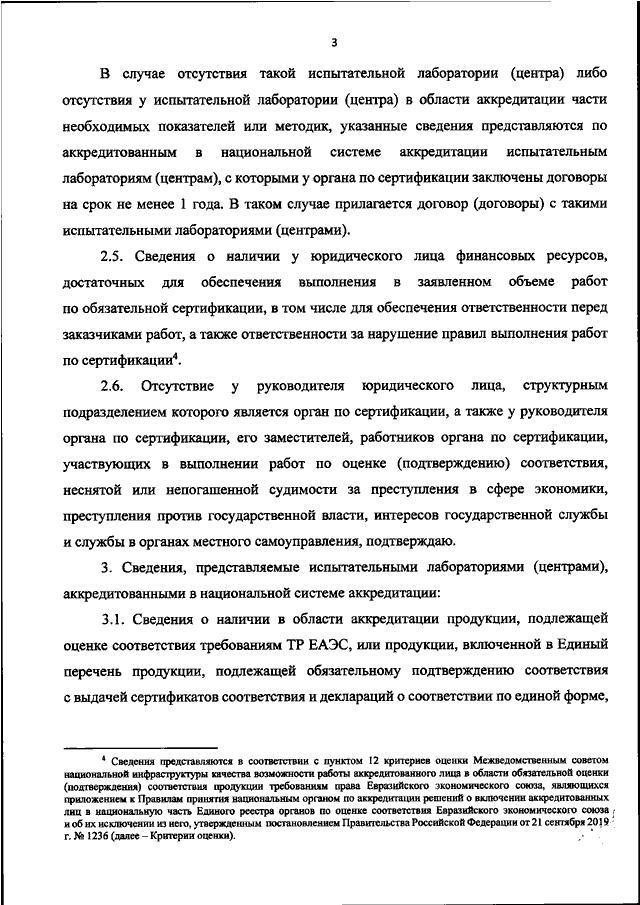 3

В случае отсутствия такой испытательной лаборатории (центра) либо отсутствия у испытательной лаборатории (центра) в области аккредитации части необходимых показателей или методик, указанные сведения представляются по аккредитованным в национальной системе аккредитации испытательным лабораториям (центрам), с которыми у органа по сертификации заключены договоры на срок не менее 1 года. В таком случае прилагается договор (договоры) с такими испытательными лабораториями (центрами).

2.5. Сведения о наличии у юридического лица финансовых ресурсов, достаточных для обеспечения выполнения в заявленном объеме работ по обязательной сертификации, в том числе для обеспечения ответственности перед заказчиками работ, а также ответственности за нарушение правил выполнения работ по сертификации$^4$.

2.6. Отсутствие у руководителя юридического лица, структурным подразделением которого является орган по сертификации, а также у руководителя органа по сертификации, его заместителей, работников органа по сертификации, участвующих в выполнении работ по оценке (подтверждению) соответствия, неснятой или непогашенной судимости за преступления в сфере экономики, преступления против государственной власти, интересов государственной службы и службы в органах местного самоуправления, подтверждаю.

3. Сведения, представляемые испытательными лабораториями (центрами), аккредитованными в национальной системе аккредитации:

3.1. Сведения о наличии в области аккредитации продукции, подлежащей оценке соответствия требованиям ТР ЕАЭС, или продукции, включенной в Единый перечень продукции, подлежащей обязательному подтверждению соответствия с выдачей сертификатов соответствия и деклараций о соответствии по единой форме,

$^4$ Сведения представляются в соответствии с пунктом 12 критериев оценки Межведомственным советом национальной инфраструктуры качества возможности работы аккредитованного лица в области обязательной оценки (подтверждения) соответствия продукции требованиям права Евразийского экономического союза, являющихся приложением к Правилам принятия национальным органом по аккредитации решений о включении аккредитованных лиц в национальную часть Единого реестра органов по оценке соответствия Евразийского экономического союза и об их исключении из него, утвержденным постановлением Правительства Российской Федерации от 21 сентября 2019 г. № 1236 (далее – Критерии оценки).